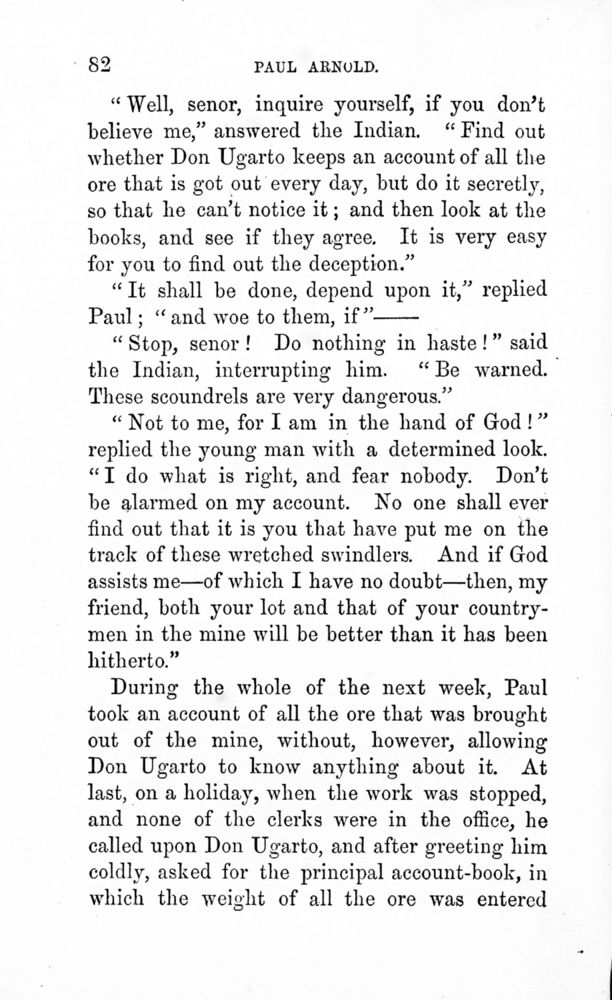 82 PAUL ARNOLD.

"Well, senor, inquire yourself, if you don't believe me," answered the Indian. "Find out whether Don Ugarto keeps an account of all the ore that is got out every day, but do it secretly, so that he can't notice it; and then look at the books, and see if they agree. It is very easy for you to find out the deception."

"It shall be done, depend upon it," replied Paul; "and woe to them, if"——

"Stop, senor! Do nothing in haste!" said the Indian, interrupting him. "Be warned. These scoundrels are very dangerous."

"Not to me, for I am in the hand of God!" replied the young man with a determined look. "I do what is right, and fear nobody. Don't be alarmed on my account. No one shall ever find out that it is you that have put me on the track of these wretched swindlers. And if God assists me—of which I have no doubt—then, my friend, both your lot and that of your countrymen in the mine will be better than it has been hitherto."

During the whole of the next week, Paul took an account of all the ore that was brought out of the mine, without, however, allowing Don Ugarto to know anything about it. At last, on a holiday, when the work was stopped, and none of the clerks were in the office, he called upon Don Ugarto, and after greeting him coldly, asked for the principal account-book, in which the weight of all the ore was entered